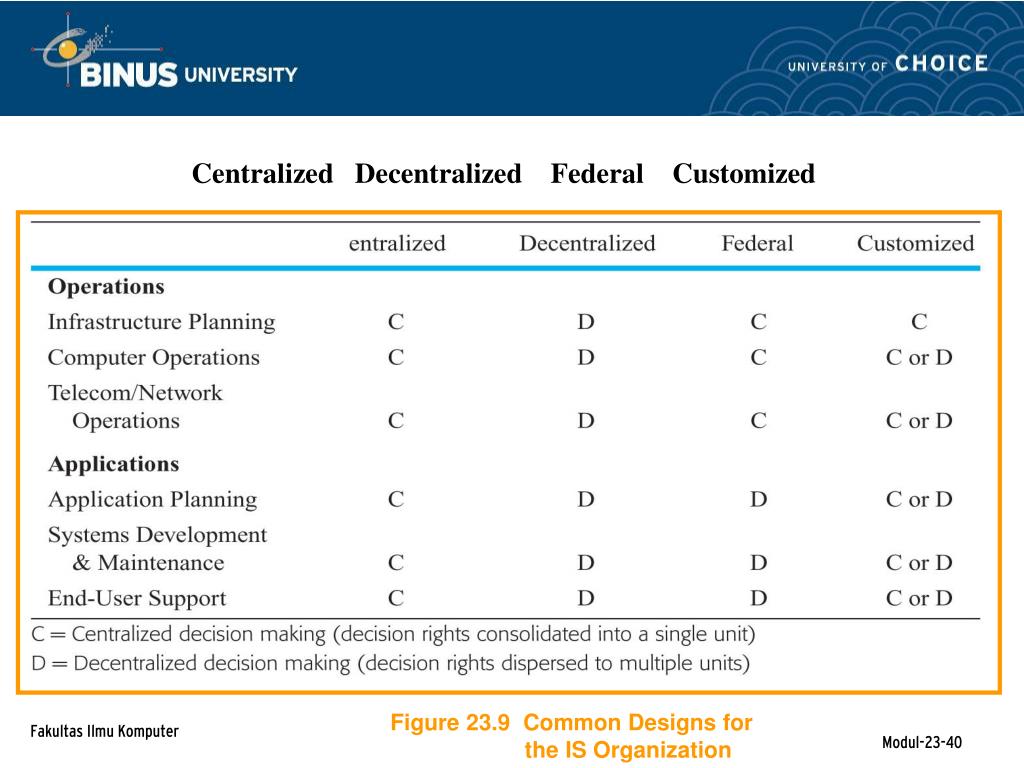 BINUS UNIVERSITY

UNIVERSITY OF CHOICE

Centralized Decentralized Federal Customized

| | entralized | Decentralized | Federal | Customized |
|---|---|---|---|---|
| **Operations** | | | | |
| Infrastructure Planning | C | D | C | C |
| Computer Operations | C | D | C | C or D |
| Telecom/Network Operations | C | D | C | C or D |
| **Applications** | | | | |
| Application Planning | C | D | D | C or D |
| Systems Development & Maintenance | C | D | D | C or D |
| End-User Support | C | D | D | C or D |

C = Centralized decision making (decision rights consolidated into a single unit)
D = Decentralized decision making (decision rights dispersed to multiple units)

Fakultas Ilmu Komputer

Figure 23.9 Common Designs for the IS Organization

Modul-23-40